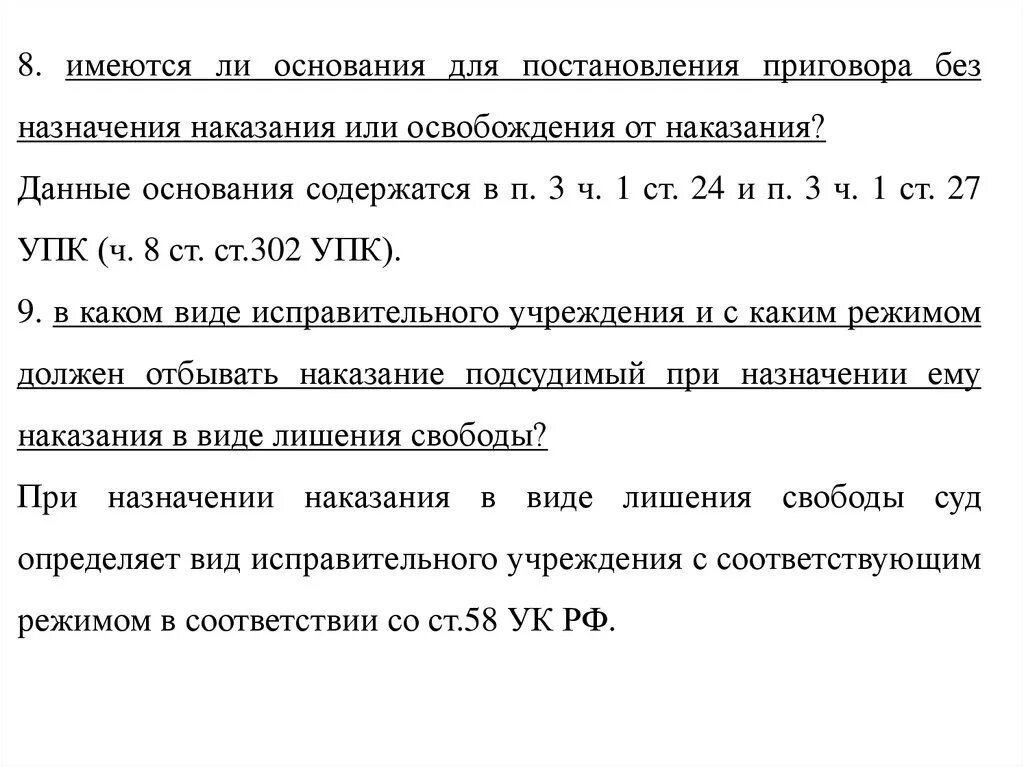 8. имеются ли основания для постановления приговора без назначения наказания или освобождения от наказания?
Данные основания содержатся в п. 3 ч. 1 ст. 24 и п. 3 ч. 1 ст. 27 УПК (ч. 8 ст. ст.302 УПК).
9. в каком виде исправительного учреждения и с каким режимом должен отбывать наказание подсудимый при назначении ему наказания в виде лишения свободы?
При назначении наказания в виде лишения свободы суд определяет вид исправительного учреждения с соответствующим режимом в соответствии со ст.58 УК РФ.